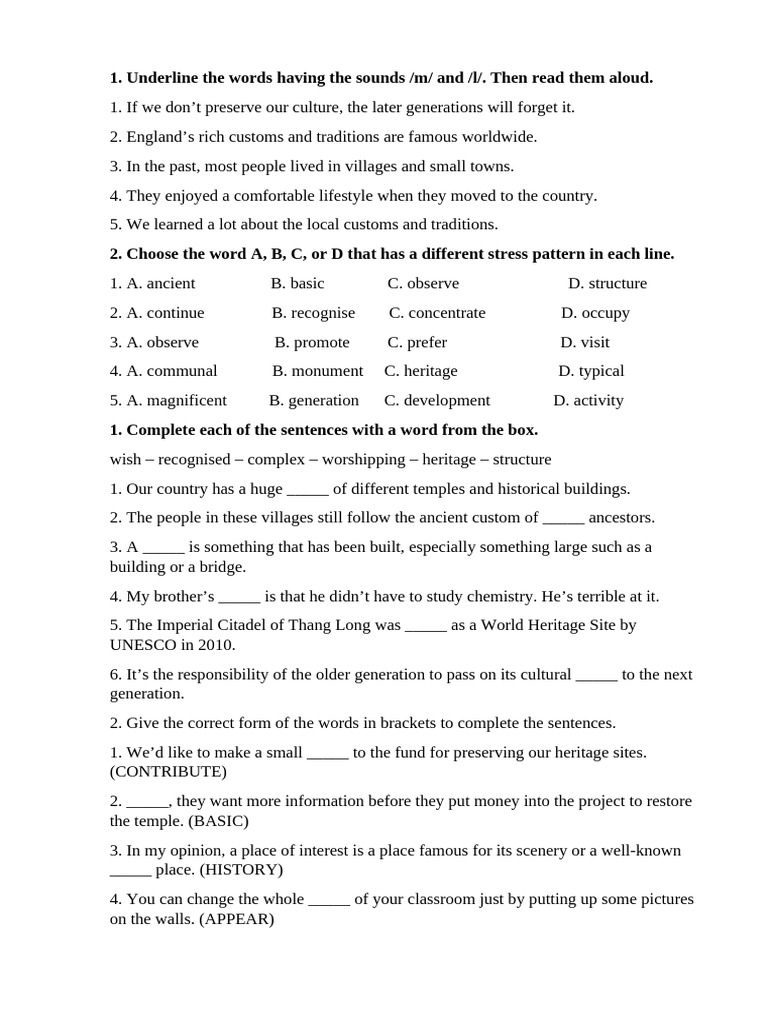 1. Underline the words having the sounds /m/ and /l/. Then read them aloud.

1. If we don't preserve our culture, the later generations will forget it.

2. England's rich customs and traditions are famous worldwide.

3. In the past, most people lived in villages and small towns.

4. They enjoyed a comfortable lifestyle when they moved to the country.

5. We learned a lot about the local customs and traditions.

2. Choose the word A, B, C, or D that has a different stress pattern in each line.

1. A. ancient B. basic C. observe D. structure

2. A. continue B. recognise C. concentrate D. occupy

3. A. observe B. promote C. prefer D. visit

4. A. communal B. monument C. heritage D. typical

5. A. magnificent B. generation C. development D. activity

1. Complete each of the sentences with a word from the box.

wish – recognised – complex – worshipping – heritage – structure

1. Our country has a huge ____ of different temples and historical buildings.

2. The people in these villages still follow the ancient custom of ____ ancestors.

3. A ____ is something that has been built, especially something large such as a building or a bridge.

4. My brother's ____ is that he didn't have to study chemistry. He's terrible at it.

5. The Imperial Citadel of Thang Long was ____ as a World Heritage Site by UNESCO in 2010.

6. It's the responsibility of the older generation to pass on its cultural ____ to the next generation.

2. Give the correct form of the words in brackets to complete the sentences.

1. We'd like to make a small ____ to the fund for preserving our heritage sites. (CONTRIBUTE)

2. ____, they want more information before they put money into the project to restore the temple. (BASIC)

3. In my opinion, a place of interest is a place famous for its scenery or a well-known ____ place. (HISTORY)

4. You can change the whole ____ of your classroom just by putting up some pictures on the walls. (APPEAR)